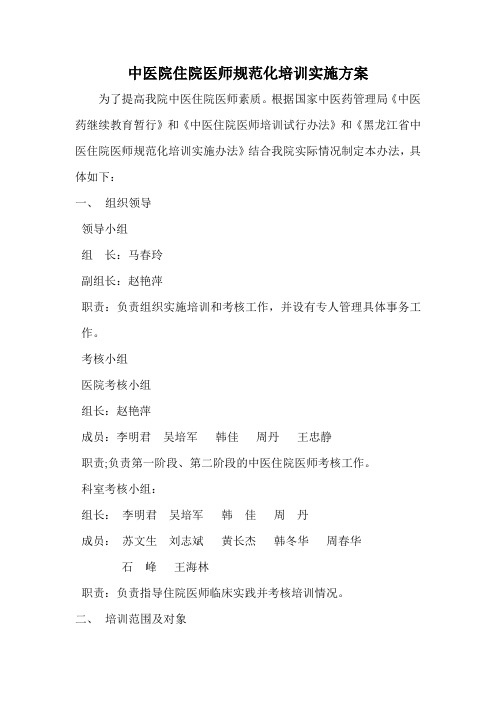 中医院住院医师规范化培训实施方案

为了提高我院中医住院医师素质。根据国家中医药管理局《中医药继续教育暂行》和《中医住院医师培训试行办法》和《黑龙江省中医住院医师规范化培训实施办法》结合我院实际情况制定本办法，具体如下：

一、 组织领导

领导小组

组 长：马春玲

副组长：赵艳萍

职责：负责组织实施培训和考核工作，并设有专人管理具体事务工作。

考核小组

医院考核小组

组长：赵艳萍

成员：李明君 吴培军 韩佳 周丹 王忠静

职责;负责第一阶段、第二阶段的中医住院医师考核工作。

科室考核小组：

组长： 李明君 吴培军 韩 佳 周 丹

成员： 苏文生 刘志斌 黄长杰 韩冬华 周春华

石 峰 王海林

职责：负责指导住院医师临床实践并考核培训情况。

二、 培训范围及对象